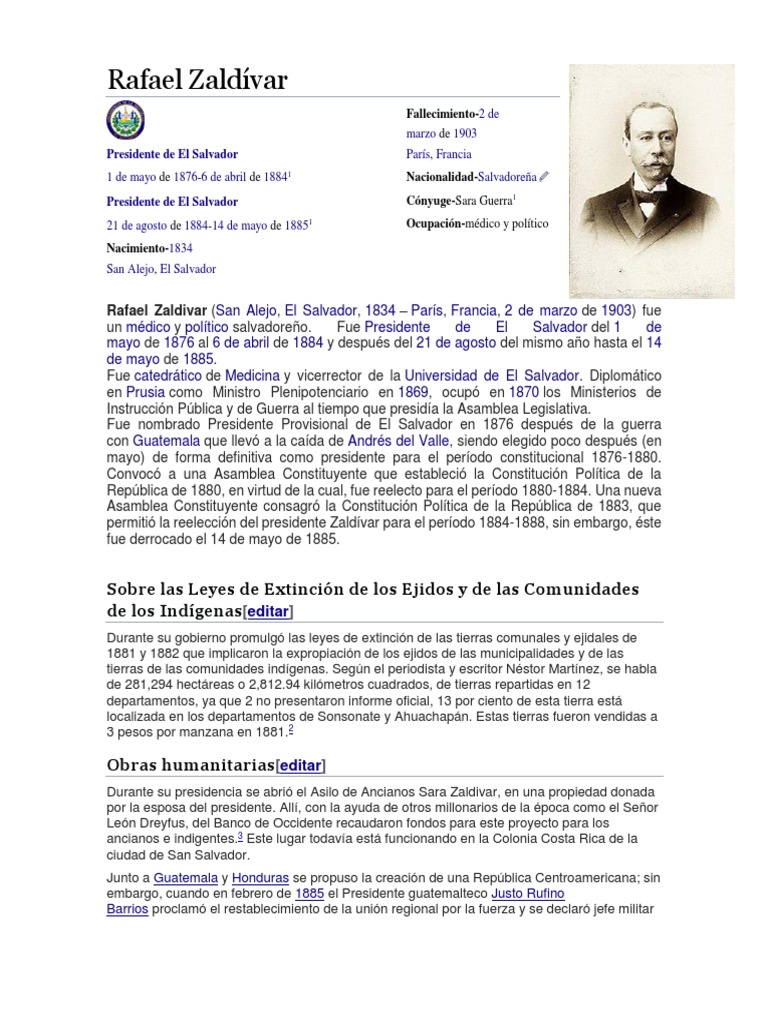 Rafael Zaldívar

Presidente de El Salvador

1 de mayo de 1876-6 de abril de 1884$^1$

Presidente de El Salvador

21 de agosto de 1884-14 de mayo de 1885$^1$

Nacimiento-1834

San Alejo, El Salvador

Fallecimiento-2 de marzo de 1903

París, Francia

Nacionalidad-Salvadoreña

Cónyuge-Sara Guerra$^1$

Ocupación-médico y político

Rafael Zaldivar (San Alejo, El Salvador, 1834 – París, Francia, 2 de marzo de 1903) fue un médico y político salvadoreño. Fue Presidente de El Salvador del 1 de mayo de 1876 al 6 de abril de 1884 y después del 21 de agosto del mismo año hasta el 14 de mayo de 1885.

Fue catedrático de Medicina y vicerrector de la Universidad de El Salvador. Diplomático en Prusia como Ministro Plenipotenciario en 1869, ocupó en 1870 los Ministerios de Instrucción Pública y de Guerra al tiempo que presidía la Asamblea Legislativa.

Fue nombrado Presidente Provisional de El Salvador en 1876 después de la guerra con Guatemala que llevó a la caída de Andrés del Valle, siendo elegido poco después (en mayo) de forma definitiva como presidente para el período constitucional 1876-1880. Convocó a una Asamblea Constituyente que estableció la Constitución Política de la República de 1880, en virtud de la cual, fue reelecto para el período 1880-1884. Una nueva Asamblea Constituyente consagró la Constitución Política de la República de 1883, que permitió la reelección del presidente Zaldívar para el período 1884-1888, sin embargo, éste fue derrocado el 14 de mayo de 1885.

Sobre las Leyes de Extinción de los Ejidos y de las Comunidades de los Indígenas[editar]

Durante su gobierno promulgó las leyes de extinción de las tierras comunales y ejidales de 1881 y 1882 que implicaron la expropiación de los ejidos de las municipalidades y de las tierras de las comunidades indígenas. Según el periodista y escritor Néstor Martínez, se habla de 281,294 hectáreas o 2,812.94 kilómetros cuadrados, de tierras repartidas en 12 departamentos, ya que 2 no presentaron informe oficial, 13 por ciento de esta tierra está localizada en los departamentos de Sonsonate y Ahuachapán. Estas tierras fueron vendidas a 3 pesos por manzana en 1881.$^2$

Obras humanitarias[editar]

Durante su presidencia se abrió el Asilo de Ancianos Sara Zaldivar, en una propiedad donada por la esposa del presidente. Allí, con la ayuda de otros millonarios de la época como el Señor León Dreyfus, del Banco de Occidente recaudaron fondos para este proyecto para los ancianos e indigentes.$^3$ Este lugar todavía está funcionando en la Colonia Costa Rica de la ciudad de San Salvador.

Junto a Guatemala y Honduras se propuso la creación de una República Centroamericana; sin embargo, cuando en febrero de 1885 el Presidente guatemalteco Justo Rufino Barrios proclamó el restablecimiento de la unión regional por la fuerza y se declaró jefe militar